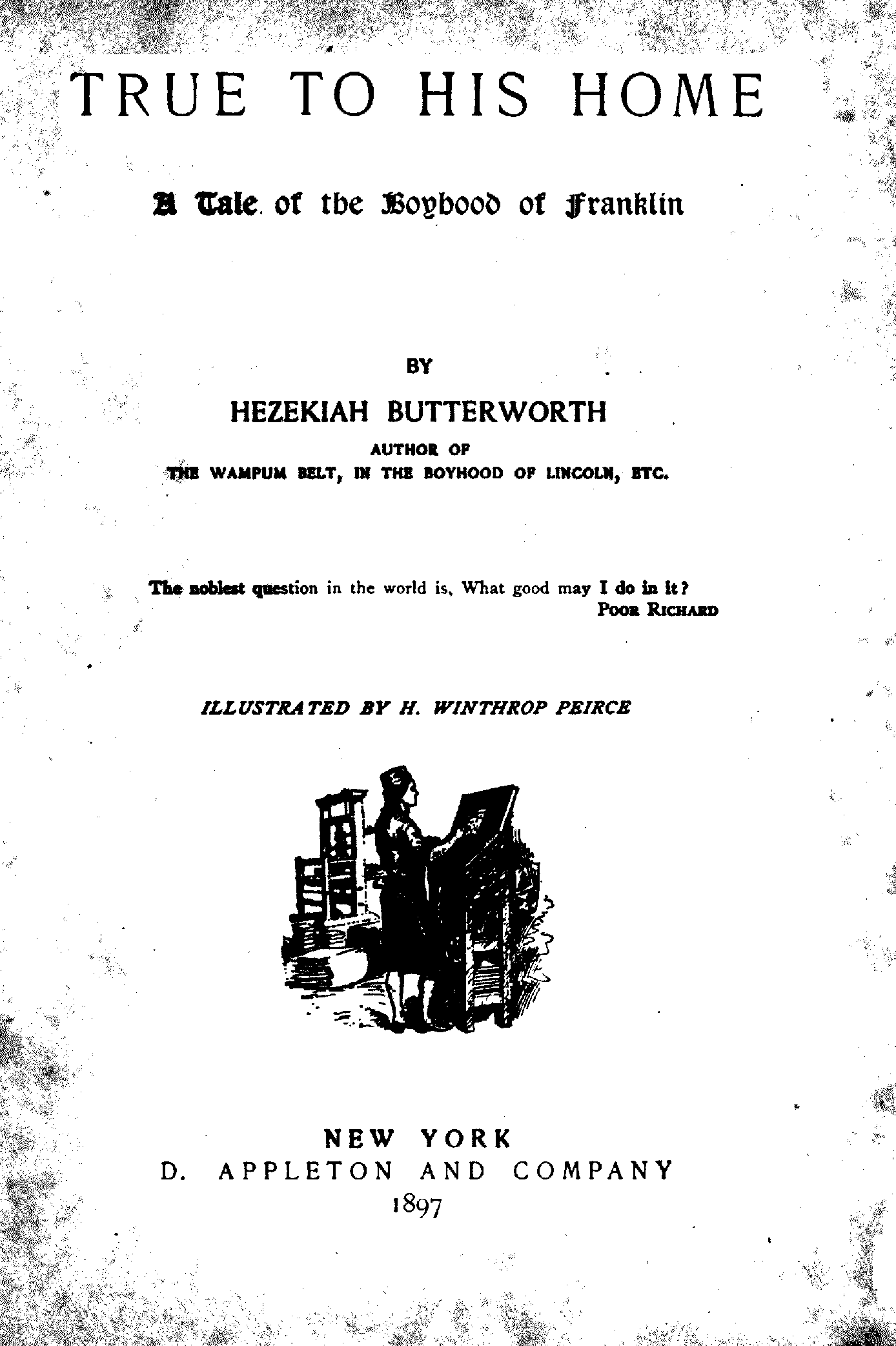 TRUE TO HIS HOME

A Tale of the Boyhood of Franklin

BY

HEZEKIAH BUTTERWORTH

AUTHOR OF
THE WAMPUM BELT, IN THE BOYHOOD OF LINCOLN, ETC.

The noblest question in the world is, What good may I do in it?
POOR RICHARD

ILLUSTRATED BY H. WINTHROP PEIRCE

NEW YORK
D. APPLETON AND COMPANY
1897